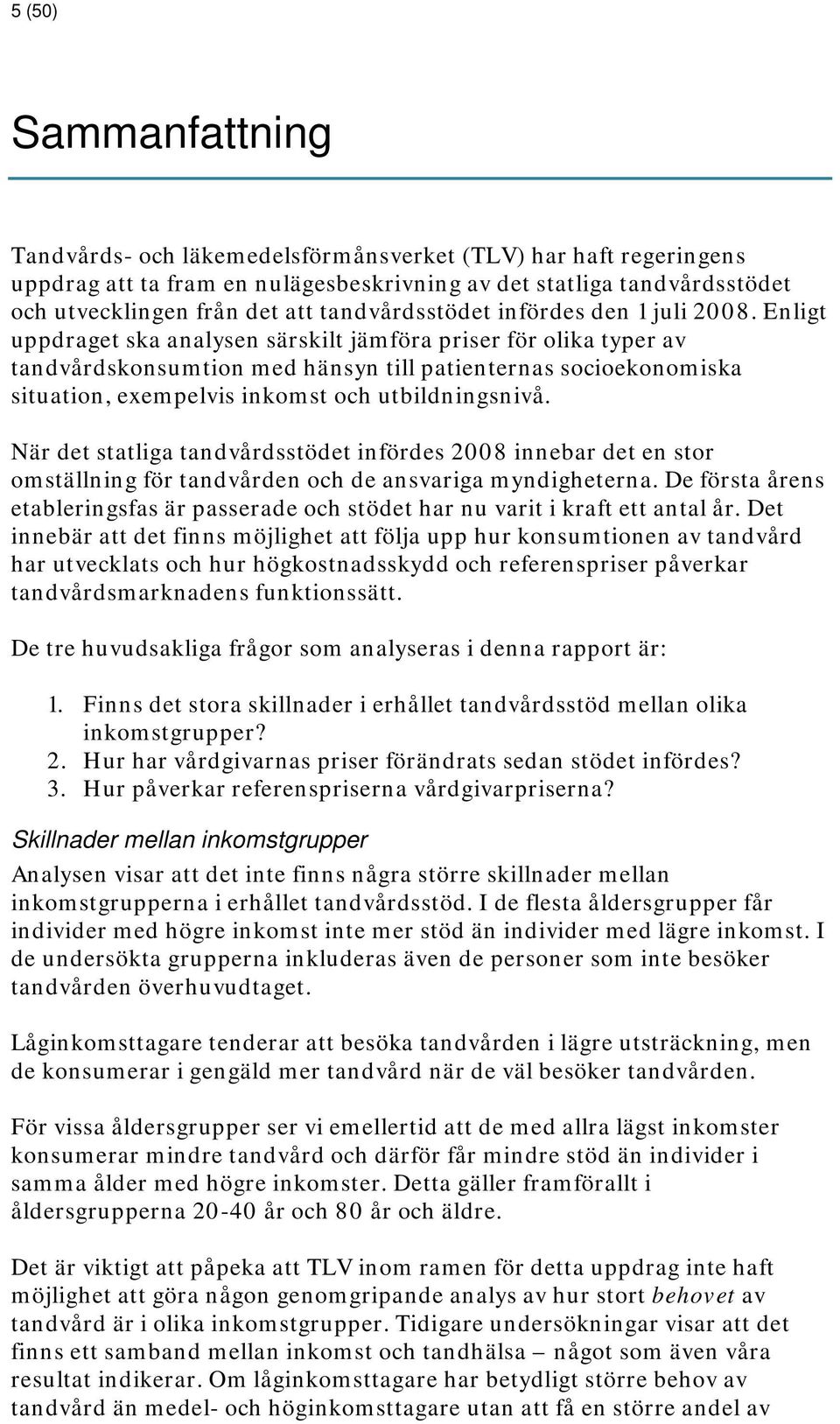 5 (50)

Sammanfattning

Tandvårds- och läkemedelsförmånsverket (TLV) har haft regeringens uppdrag att ta fram en nulägesbeskrivning av det statliga tandvårdsstödet och utvecklingen från det att tandvårdsstödet infördes den 1 juli 2008. Enligt uppdraget ska analysen särskilt jämföra priser för olika typer av tandvårdskonsumtion med hänsyn till patienternas socioekonomiska situation, exempelvis inkomst och utbildningsnivå.

När det statliga tandvårdsstödet infördes 2008 innebar det en stor omställning för tandvården och de ansvariga myndigheterna. De första årens etableringsfas är passerade och stödet har nu varit i kraft ett antal år. Det innebär att det finns möjlighet att följa upp hur konsumtionen av tandvård har utvecklats och hur högkostnadsskydd och referenspriser påverkar tandvårdsmarknadens funktionssätt.

De tre huvudsakliga frågor som analyseras i denna rapport är:

1. Finns det stora skillnader i erhållet tandvårdsstöd mellan olika inkomstgrupper?
2. Hur har vårdgivarnas priser förändrats sedan stödet infördes?
3. Hur påverkar referenspriserna vårdgivarpriserna?

Skillnader mellan inkomstgrupper

Analysen visar att det inte finns några större skillnader mellan inkomstgrupperna i erhållet tandvårdsstöd. I de flesta åldersgrupper får individer med högre inkomst inte mer stöd än individer med lägre inkomst. I de undersökta grupperna inkluderas även de personer som inte besöker tandvården överhuvudtaget.

Låginkomsttagare tenderar att besöka tandvården i lägre utsträckning, men de konsumerar i gengäld mer tandvård när de väl besöker tandvården.

För vissa åldersgrupper ser vi emellertid att de med allra lägst inkomster konsumerar mindre tandvård och därför får mindre stöd än individer i samma ålder med högre inkomster. Detta gäller framförallt i åldersgrupperna 20-40 år och 80 år och äldre.

Det är viktigt att påpeka att TLV inom ramen för detta uppdrag inte haft möjlighet att göra någon genomgripande analys av hur stort behovet av tandvård är i olika inkomstgrupper. Tidigare undersökningar visar att det finns ett samband mellan inkomst och tandhälsa – något som även våra resultat indikerar. Om låginkomsttagare har betydligt större behov av tandvård än medel- och höginkomsttagare utan att få en större andel av